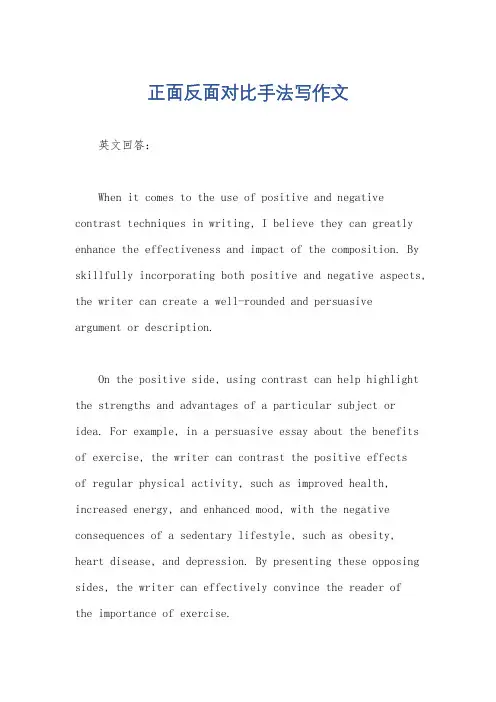 正面反面对比手法写作文

英文回答：

When it comes to the use of positive and negative contrast techniques in writing, I believe they can greatly enhance the effectiveness and impact of the composition. By skillfully incorporating both positive and negative aspects, the writer can create a well-rounded and persuasive argument or description.

On the positive side, using contrast can help highlight the strengths and advantages of a particular subject or idea. For example, in a persuasive essay about the benefits of exercise, the writer can contrast the positive effects of regular physical activity, such as improved health, increased energy, and enhanced mood, with the negative consequences of a sedentary lifestyle, such as obesity, heart disease, and depression. By presenting these opposing sides, the writer can effectively convince the reader of the importance of exercise.